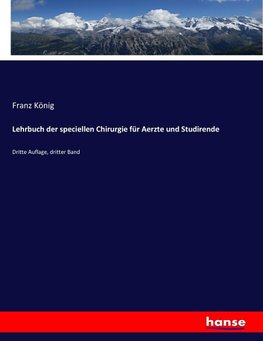 Franz König

Lehrbuch der speciellen Chirurgie für Aerzte und Studirende

Dritte Auflage, dritter Band

hanse